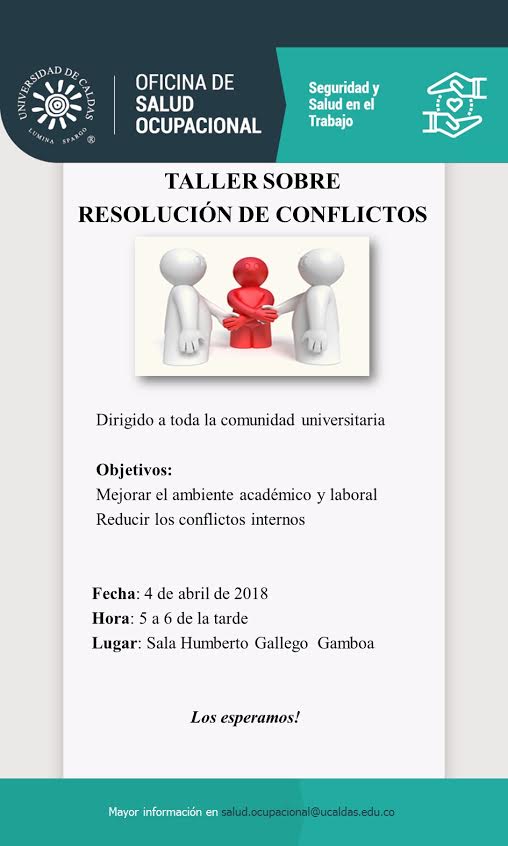 UNIVERSIDAD DE CALDAS
LUMINA SPARGO ®

OFICINA DE SALUD OCUPACIONAL

Seguridad y Salud en el Trabajo

TALLER SOBRE
RESOLUCIÓN DE CONFLICTOS

Dirigido a toda la comunidad universitaria

Objetivos:
Mejorar el ambiente académico y laboral
Reducir los conflictos internos

Fecha: 4 de abril de 2018
Hora: 5 a 6 de la tarde
Lugar: Sala Humberto Gallego Gamboa

Los esperamos!

Mayor información en salud.ocupacional@ucaldas.edu.co